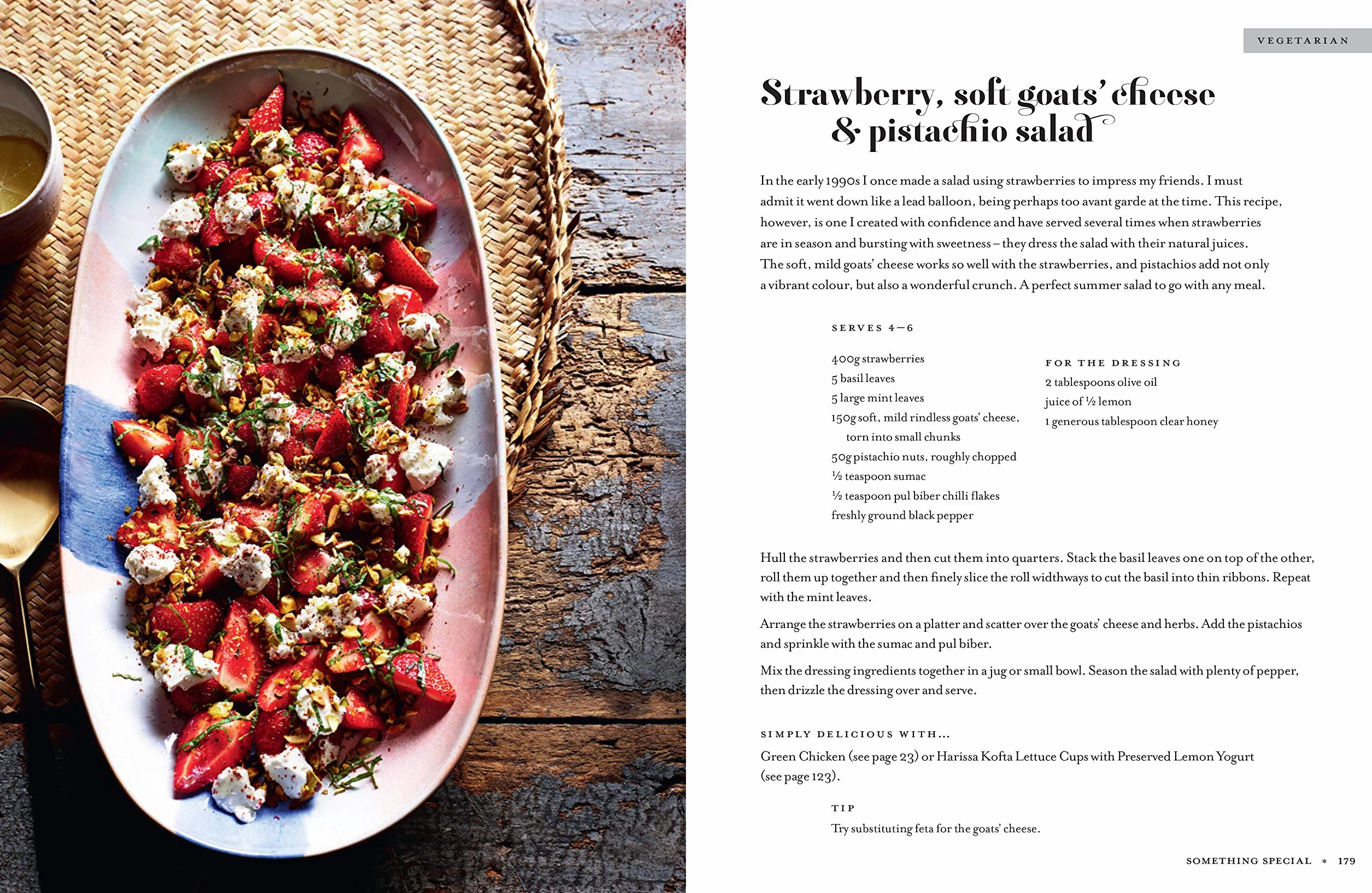 VEGETARIAN

Strawberry, soft goats' cheese & pistachio salad

In the early 1990s I once made a salad using strawberries to impress my friends. I must admit it went down like a lead balloon, being perhaps too avant garde at the time. This recipe, however, is one I created with confidence and have served several times when strawberries are in season and bursting with sweetness – they dress the salad with their natural juices. The soft, mild goats' cheese works so well with the strawberries, and pistachios add not only a vibrant colour, but also a wonderful crunch. A perfect summer salad to go with any meal.

SERVES 4–6

400g strawberries
5 basil leaves
5 large mint leaves
150g soft, mild rindless goats' cheese, torn into small chunks
50g pistachio nuts, roughly chopped
½ teaspoon sumac
½ teaspoon pul biber chilli flakes
freshly ground black pepper

FOR THE DRESSING
2 tablespoons olive oil
juice of ½ lemon
1 generous tablespoon clear honey

Hull the strawberries and then cut them into quarters. Stack the basil leaves one on top of the other, roll them up together and then finely slice the roll widthways to cut the basil into thin ribbons. Repeat with the mint leaves.

Arrange the strawberries on a platter and scatter over the goats' cheese and herbs. Add the pistachios and sprinkle with the sumac and pul biber.

Mix the dressing ingredients together in a jug or small bowl. Season the salad with plenty of pepper, then drizzle the dressing over and serve.

SIMPLY DELICIOUS WITH...
Green Chicken (see page 23) or Harissa Kofta Lettuce Cups with Preserved Lemon Yogurt (see page 123).

TIP
Try substituting feta for the goats' cheese.

SOMETHING SPECIAL * 179